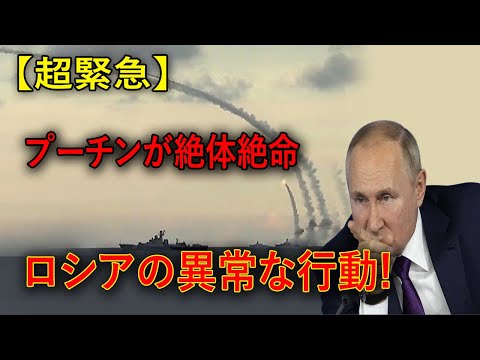 【超緊急】

プーチンが絶体絶命

ロシアの異常な行動!